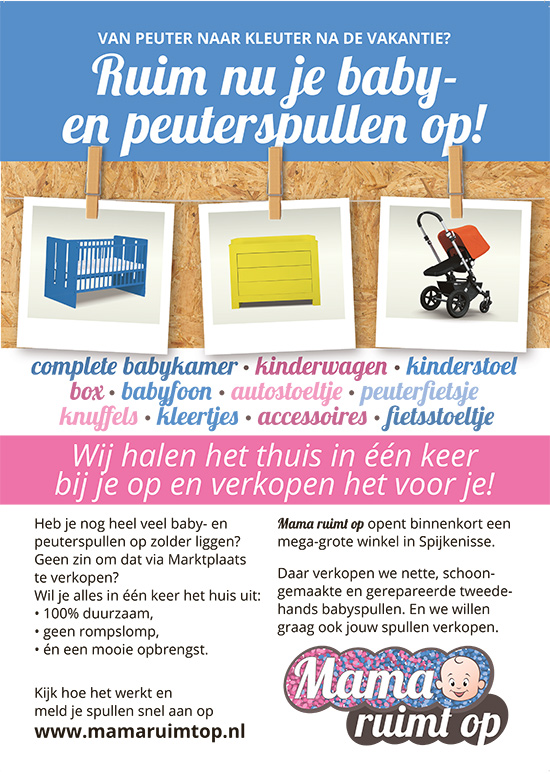 VAN PEUTER NAAR KLEUTER NA DE VAKANTIE?

Ruim nu je baby- en peuterspullen op!

complete babykamer • kinderwagen • kinderstoel
box • babyfoon • autostoeltje • peuterfietsje
knuffels • kleertjes • accessoires • fietsstoeltje

Wij halen het thuis in één keer bij je op en verkopen het voor je!

Heb je nog heel veel baby- en peuterspullen op zolder liggen? Geen zin om dat via Marktplaats te verkopen?
Wil je alles in één keer het huis uit:
• 100% duurzaam,
• geen rompslomp,
• én een mooie opbrengst.

Kijk hoe het werkt en meld je spullen snel aan op
www.mamaruimtop.nl

Mama ruimt op opent binnenkort een mega-grote winkel in Spijkenisse.

Daar verkopen we nette, schoongemaakte en gerepareerde tweedehands babyspullen. En we willen graag ook jouw spullen verkopen.

Mama ruimt op